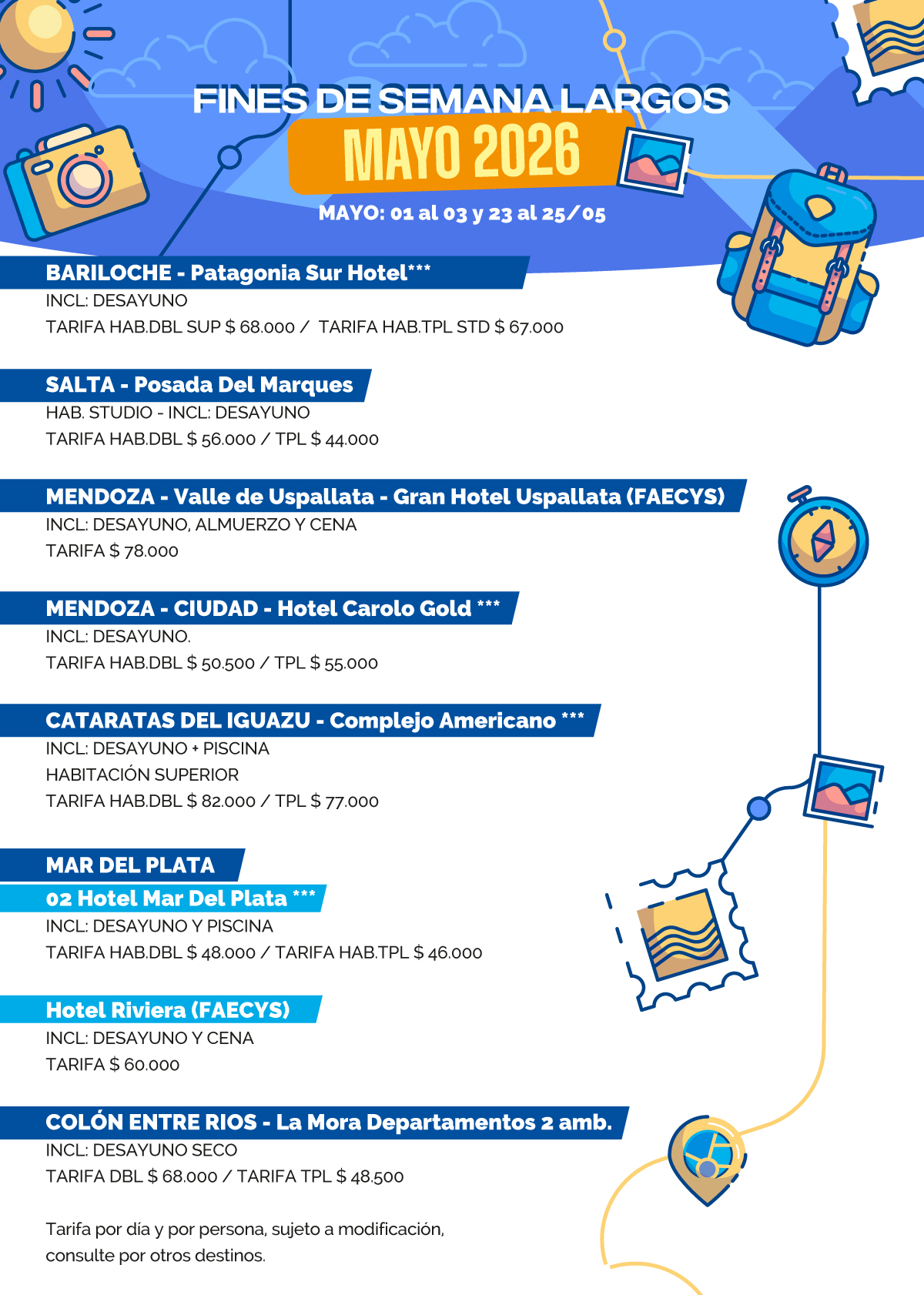 FINES DE SEMANA LARGOS
MAYO 2026
MAYO: 01 al 03 y 23 al 25/05

BARILOCHE - Patagonia Sur Hotel***
INCL: DESAYUNO
TARIFA HAB.DBL SUP $ 68.000 / TARIFA HAB.TPL STD $ 67.000

SALTA - Posada Del Marques
HAB. STUDIO - INCL: DESAYUNO
TARIFA HAB.DBL $ 56.000 / TPL $ 44.000

MENDOZA - Valle de Uspallata - Gran Hotel Uspallata (FAECYS)
INCL: DESAYUNO, ALMUERZO Y CENA
TARIFA $ 78.000

MENDOZA - CIUDAD - Hotel Carolo Gold ***
INCL: DESAYUNO.
TARIFA HAB.DBL $ 50.500 / TPL $ 55.000

CATARATAS DEL IGUAZU - Complejo Americano ***
INCL: DESAYUNO + PISCINA
HABITACIÓN SUPERIOR
TARIFA HAB.DBL $ 82.000 / TPL $ 77.000

MAR DEL PLATA
02 Hotel Mar Del Plata ***
INCL: DESAYUNO Y PISCINA
TARIFA HAB.DBL $ 48.000 / TARIFA HAB.TPL $ 46.000

Hotel Riviera (FAECYS)
INCL: DESAYUNO Y CENA
TARIFA $ 60.000

COLÓN ENTRE RIOS - La Mora Departamentos 2 amb.
INCL: DESAYUNO SECO
TARIFA DBL $ 68.000 / TARIFA TPL $ 48.500

Tarifa por día y por persona, sujeto a modificación, consulte por otros destinos.